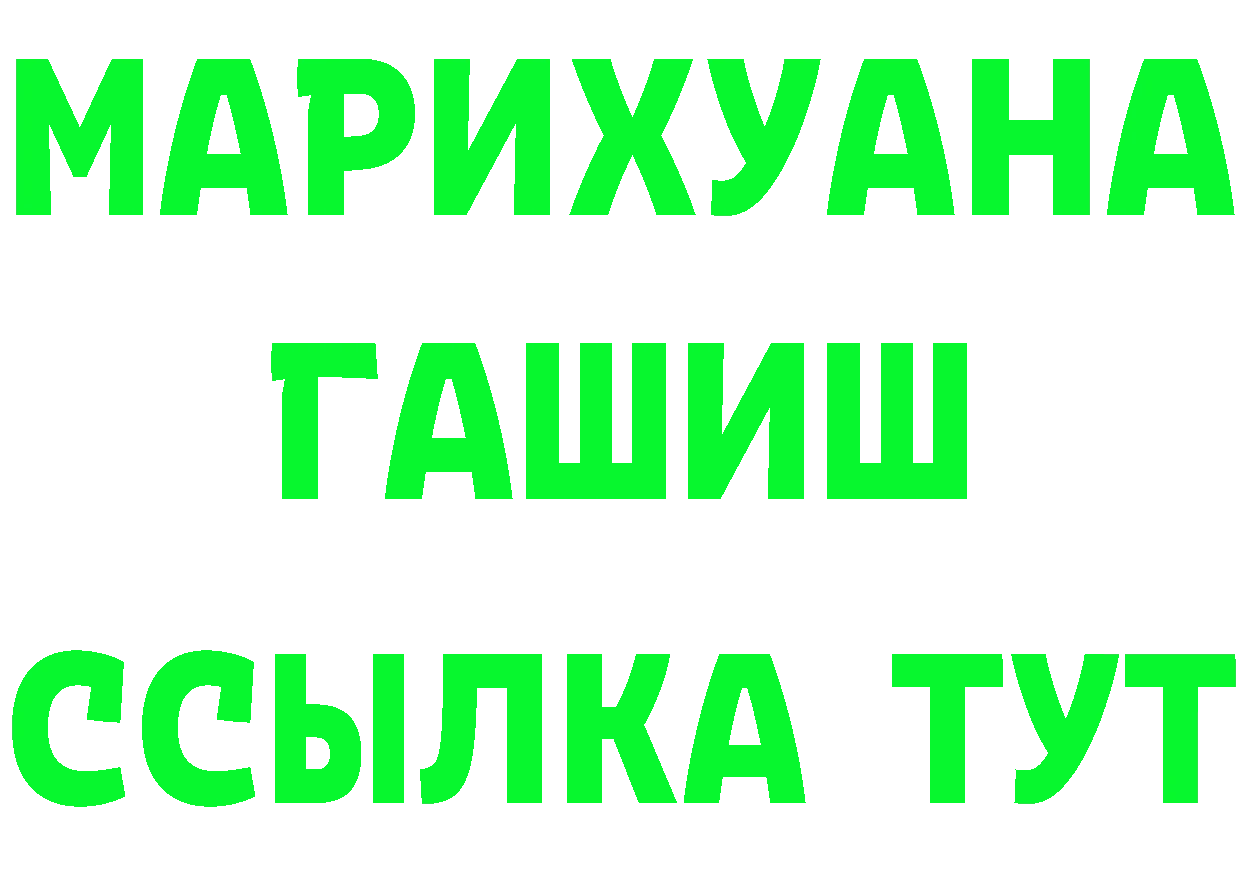 МАРИХУАНА
ГАШИШ
ССЫЛКА ТУТ